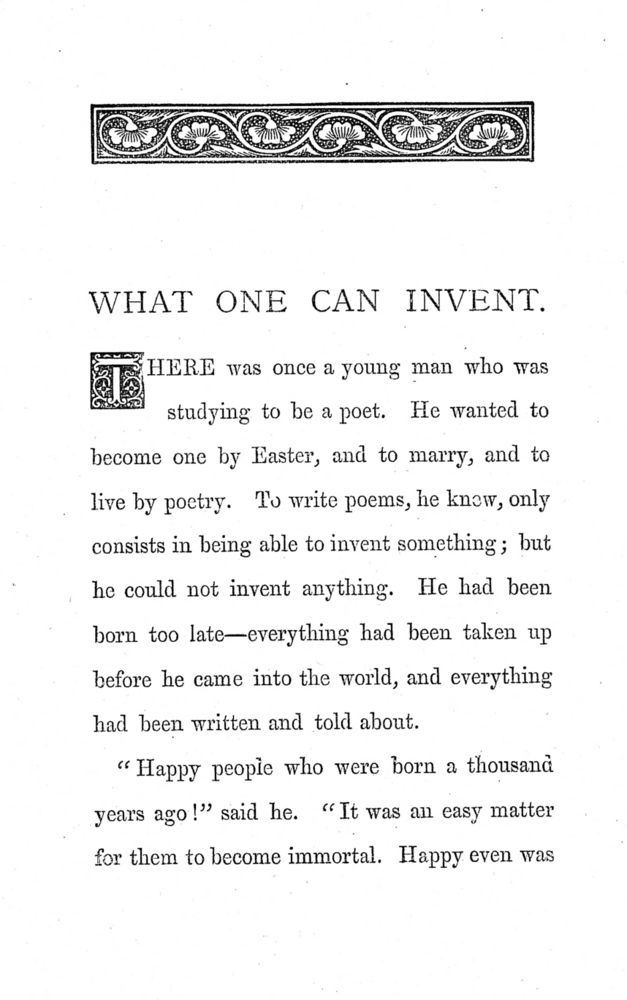 WHAT ONE CAN INVENT.

THERE was once a young man who was studying to be a poet. He wanted to become one by Easter, and to marry, and to live by poetry. To write poems, he knew, only consists in being able to invent something; but he could not invent anything. He had been born too late—everything had been taken up before he came into the world, and everything had been written and told about.

"Happy people who were born a thousand years ago!" said he. "It was an easy matter for them to become immortal. Happy even was